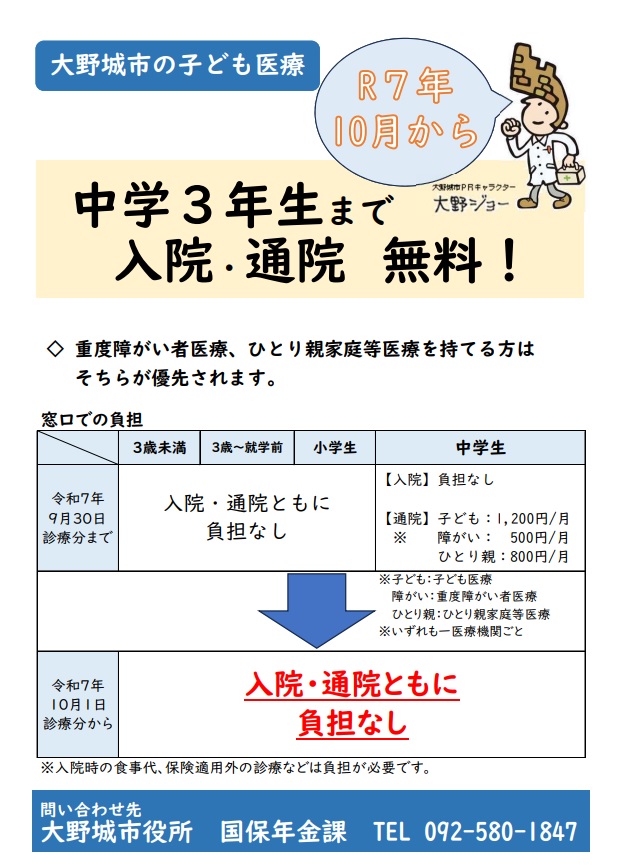 大野城市の子ども医療

R7年
10月から

大野城市PRキャラクター
大野ジョー

中学3年生まで
入院・通院 無料！

◇ 重度障がい者医療、ひとり親家庭等医療を持てる方はそちらが優先されます。

窓口での負担

| | 3歳未満 | 3歳~就学前 | 小学生 | 中学生 |
|---|---|---|---|---|
| 令和7年9月30日診療分まで | 入院・通院ともに負担なし | | | 【入院】負担なし 【通院】子ども：1,200円/月 ※ 障がい： 500円/月 ひとり親：800円/月 |
| | | | | ※子ども：子ども医療 障がい：重度障がい者医療 ひとり親：ひとり親家庭等医療 ※いずれも一医療機関ごと |
| 令和7年10月1日診療分から | 入院・通院ともに負担なし | | | |

※入院時の食事代、保険適用外の診療などは負担が必要です。

問い合わせ先
大野城市役所 国保年金課 TEL 092-580-1847